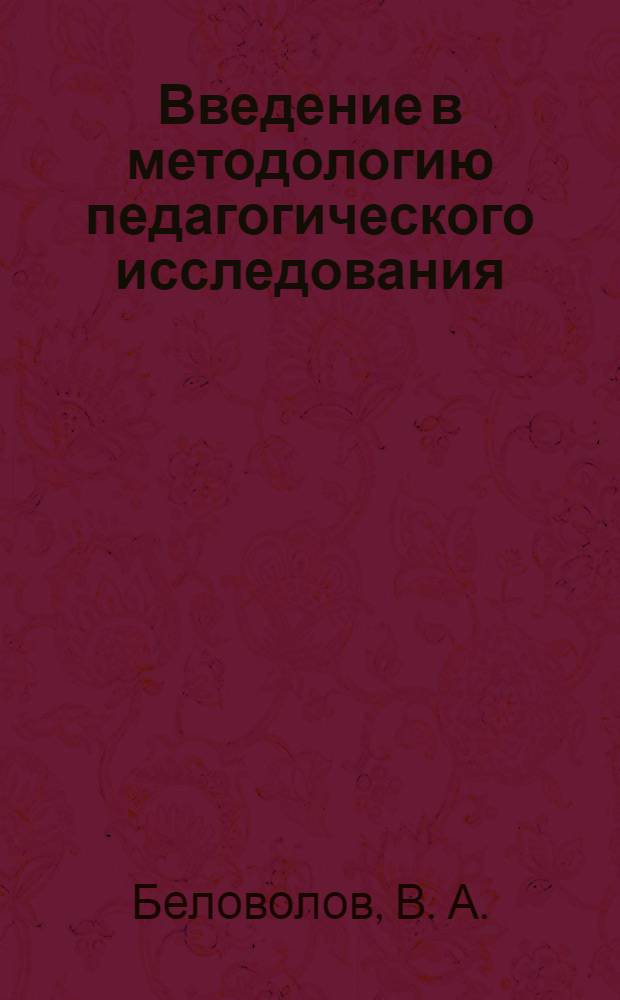 Введение в методологию педагогического исследования

Беловолов, В. А.